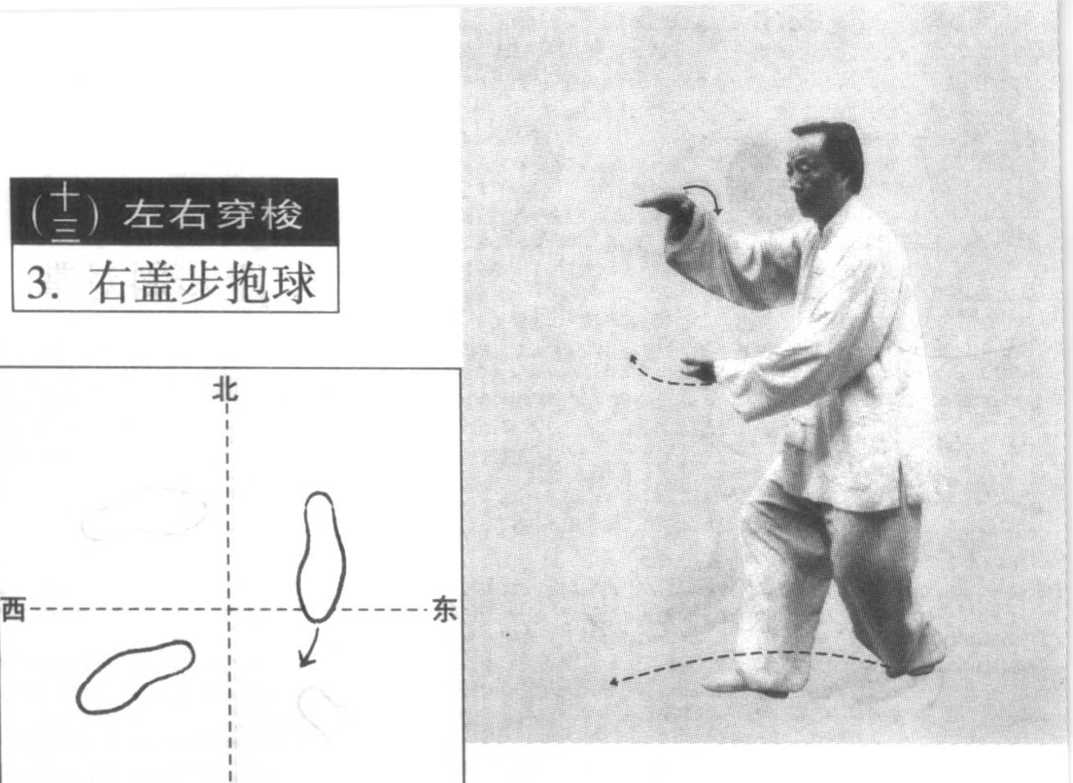 (十三) 左右穿梭

3. 右盖步抱球

北

西

东